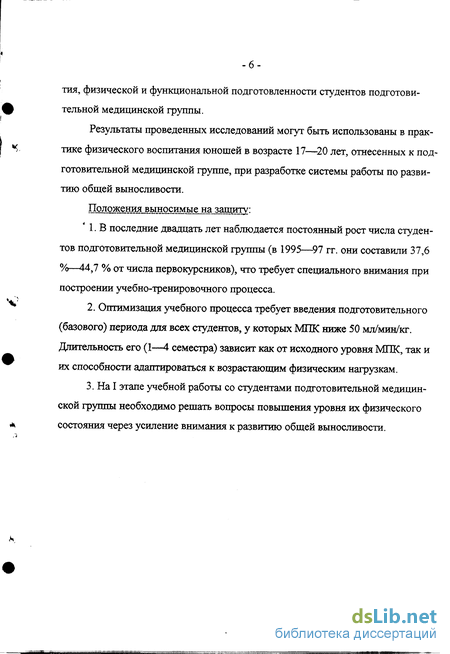 - 6 -

тия, физической и функциональной подготовленности студентов подготовительной медицинской группы.

Результаты проведенных исследований могут быть использованы в практике физического воспитания юношей в возрасте 17—20 лет, отнесенных к подготовительной медицинской группе, при разработке системы работы по развитию общей выносливости.

Положения выносимые на защиту:

1. В последние двадцать лет наблюдается постоянный рост числа студентов подготовительной медицинской группы (в 1995—97 гг. они составили 37,6 %—44,7 % от числа первокурсников), что требует специального внимания при построении учебно-тренировочного процесса.

2. Оптимизация учебного процесса требует введения подготовительного (базового) периода для всех студентов, у которых МПК ниже 50 мл/мин/кг. Длительность его (1—4 семестра) зависит как от исходного уровня МПК, так и их способности адаптироваться к возрастающим физическим нагрузкам.

3. На I этапе учебной работы со студентами подготовительной медицинской группы необходимо решать вопросы повышения уровня их физического состояния через усиление внимания к развитию общей выносливости.

dsLib.net
библиотека диссертаций